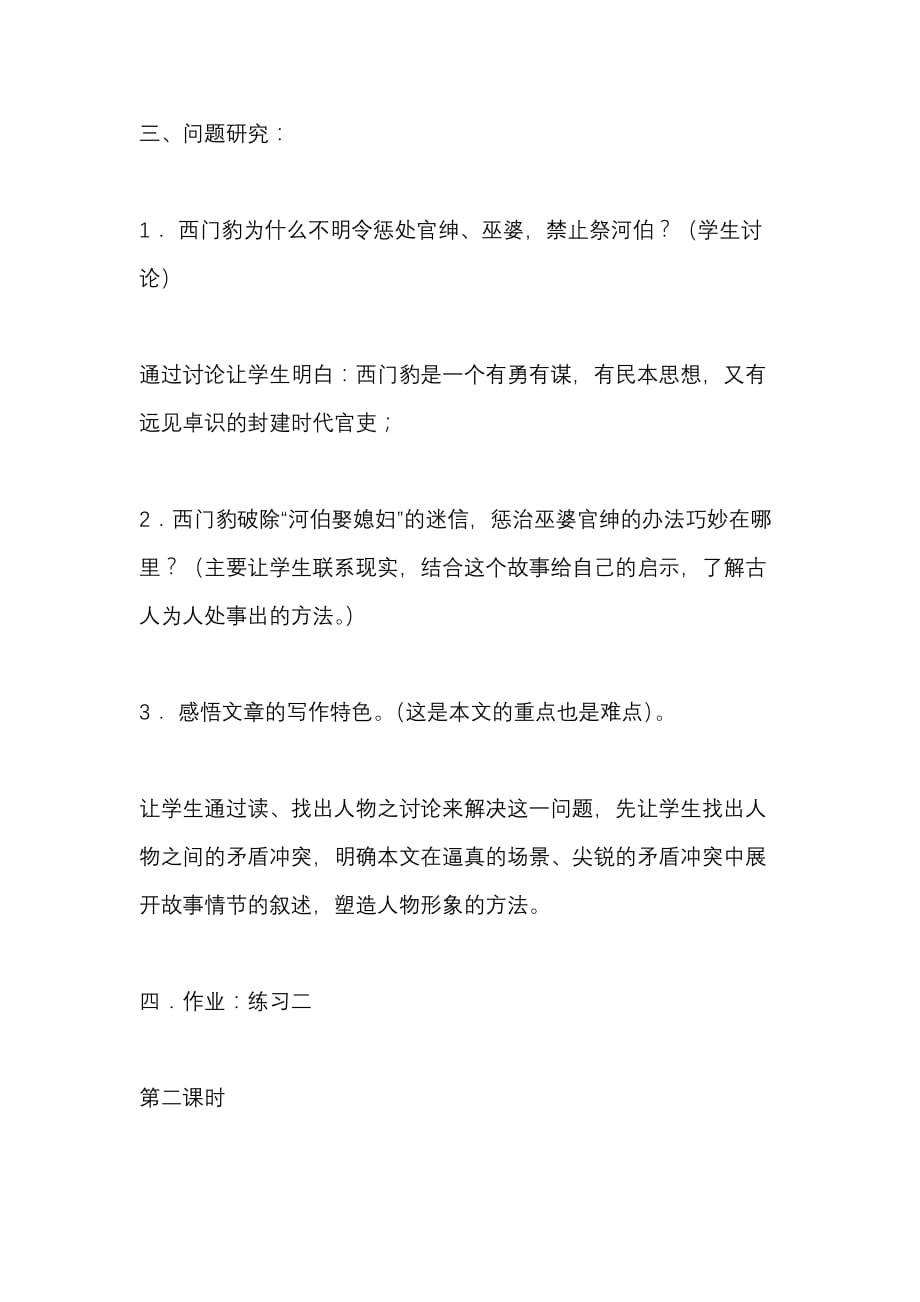 三、问题研究：

1．西门豹为什么不明令惩处官绅、巫婆，禁止祭河伯？（学生讨论）

通过讨论让学生明白：西门豹是一个有勇有谋，有民本思想，又有远见卓识的封建时代官吏；

2．西门豹破除“河伯娶媳妇”的迷信，惩治巫婆官绅的办法巧妙在哪里？（主要让学生联系现实，结合这个故事给自己的启示，了解古人为人处事出的方法。）

3．感悟文章的写作特色。(这是本文的重点也是难点)。

让学生通过读、找出人物之讨论来解决这一问题，先让学生找出人物之间的矛盾冲突，明确本文在逼真的场景、尖锐的矛盾冲突中展开故事情节的叙述，塑造人物形象的方法。

四．作业：练习二

第二课时